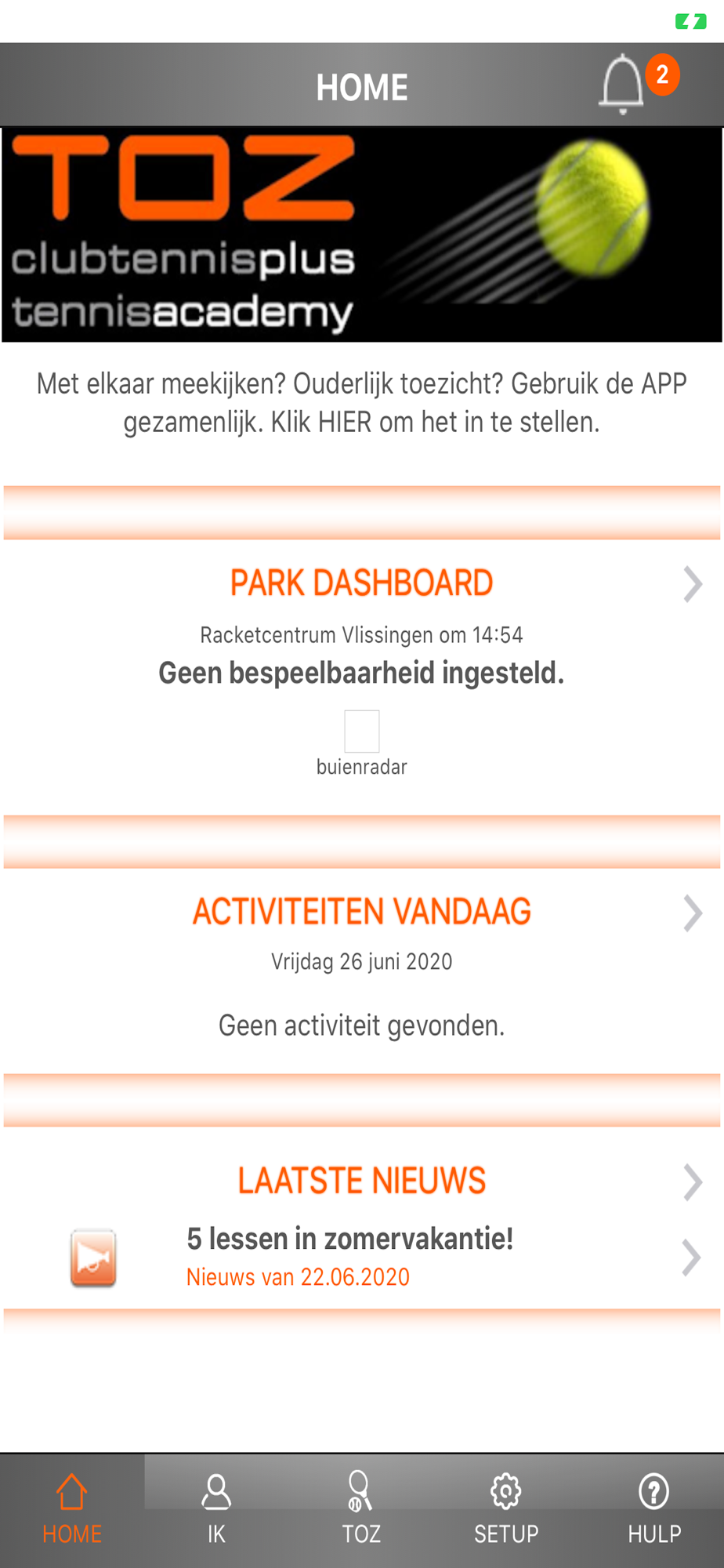 HOME

2

TOZ
clubtennisplus
tennisacademy

Met elkaar meekijken? Ouderlijk toezicht? Gebruik de APP gezamenlijk. Klik HIER om het in te stellen.

PARK DASHBOARD

Racketcentrum Vlissingen om 14:54

Geen bespeelbaarheid ingesteld.

buienradar

ACTIVITEITEN VANDAAG

Vrijdag 26 juni 2020

Geen activiteit gevonden.

LAATSTE NIEUWS

5 lessen in zomervakantie!
Nieuws van 22.06.2020

HOME IK TOZ SETUP HULP